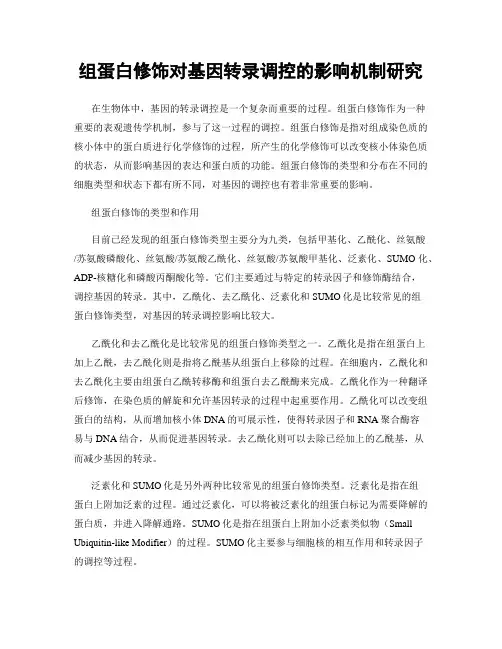 组蛋白修饰对基因转录调控的影响机制研究

在生物体中，基因的转录调控是一个复杂而重要的过程。组蛋白修饰作为一种重要的表观遗传学机制，参与了这一过程的调控。组蛋白修饰是指对组成染色质的核小体中的蛋白质进行化学修饰的过程，所产生的化学修饰可以改变核小体染色质的状态，从而影响基因的表达和蛋白质的功能。组蛋白修饰的类型和分布在不同的细胞类型和状态下都有所不同，对基因的调控也有着非常重要的影响。

组蛋白修饰的类型和作用

目前已经发现的组蛋白修饰类型主要分为九类，包括甲基化、乙酰化、丝氨酸/苏氨酸磷酸化、丝氨酸/苏氨酸乙酰化、丝氨酸/苏氨酸甲基化、泛素化、SUMO化、ADP-核糖化和磷酸丙酮酸化等。它们主要通过与特定的转录因子和修饰酶结合，调控基因的转录。其中，乙酰化、去乙酰化、泛素化和SUMO化是比较常见的组蛋白修饰类型，对基因的转录调控影响比较大。

乙酰化和去乙酰化是比较常见的组蛋白修饰类型之一。乙酰化是指在组蛋白上加上乙酰，去乙酰化则是指将乙酰基从组蛋白上移除的过程。在细胞内，乙酰化和去乙酰化主要由组蛋白乙酰转移酶和组蛋白去乙酰酶来完成。乙酰化作为一种翻译后修饰，在染色质的解旋和允许基因转录的过程中起重要作用。乙酰化可以改变组蛋白的结构，从而增加核小体DNA的可展示性，使得转录因子和RNA聚合酶容易与DNA结合，从而促进基因转录。去乙酰化则可以去除已经加上的乙酰基，从而减少基因的转录。

泛素化和SUMO化是另外两种比较常见的组蛋白修饰类型。泛素化是指在组蛋白上附加泛素的过程。通过泛素化，可以将被泛素化的组蛋白标记为需要降解的蛋白质，并进入降解通路。SUMO化是指在组蛋白上附加小泛素类似物（Small Ubiquitin-like Modifier）的过程。SUMO化主要参与细胞核的相互作用和转录因子的调控等过程。